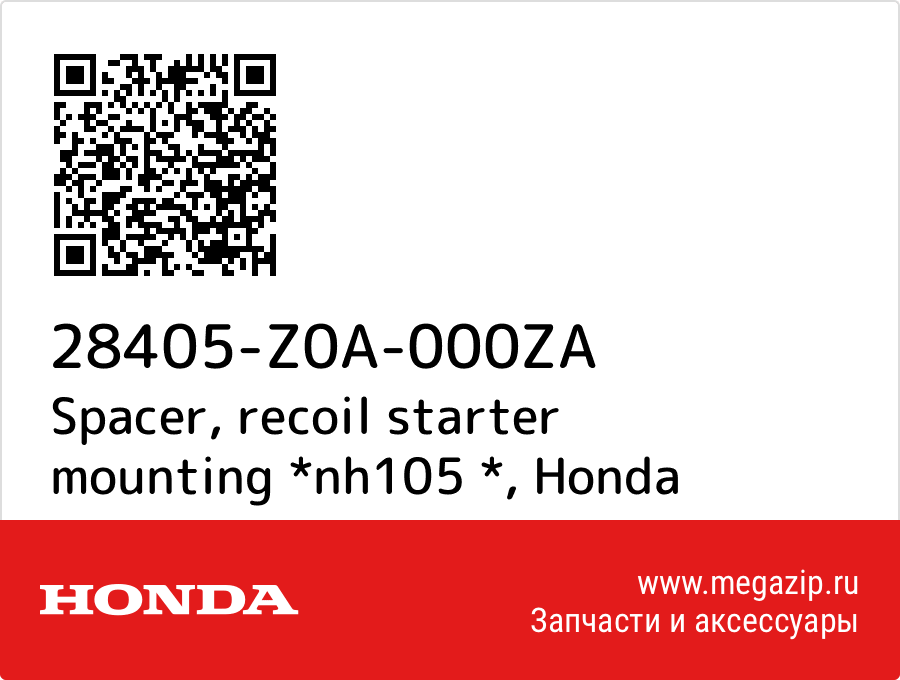 28405-Z0A-000ZA
Spacer, recoil starter mounting *nh105 *, Honda

HONDA

www.megazip.ru
Запчасти и аксессуары